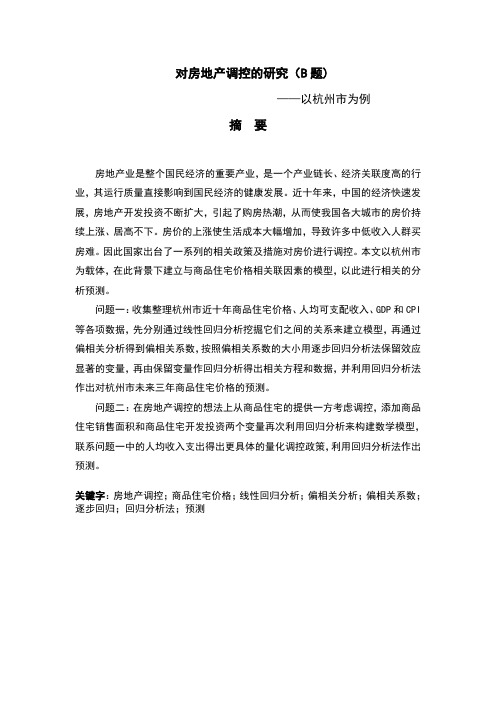 对房地产调控的研究（B 题）

——以杭州市为例

摘 要

房地产业是整个国民经济的重要产业，是一个产业链长、经济关联度高的行业，其运行质量直接影响到国民经济的健康发展。近十年来，中国的经济快速发展，房地产开发投资不断扩大，引起了购房热潮，从而使我国各大城市的房价持续上涨、居高不下。房价的上涨使生活成本大幅增加，导致许多中低收入人群买房难。因此国家出台了一系列的相关政策及措施对房价进行调控。本文以杭州市为载体，在此背景下建立与商品住宅价格相关联因素的模型，以此进行相关的分析预测。

问题一：收集整理杭州市近十年商品住宅价格、人均可支配收入、GDP 和 CPI 等各项数据，先分别通过线性回归分析挖掘它们之间的关系来建立模型，再通过偏相关分析得到偏相关系数，按照偏相关系数的大小用逐步回归分析法保留效应显著的变量，再由保留变量作回归分析得出相关方程和数据，并利用回归分析法作出对杭州市未来三年商品住宅价格的预测。

问题二：在房地产调控的想法上从商品住宅的提供一方考虑调控，添加商品住宅销售面积和商品住宅开发投资两个变量再次利用回归分析来构建数学模型，联系问题一中的人均收入支出得出更具体的量化调控政策，利用回归分析法作出预测。

关键字：房地产调控；商品住宅价格；线性回归分析；偏相关分析；偏相关系数；逐步回归；回归分析法；预测